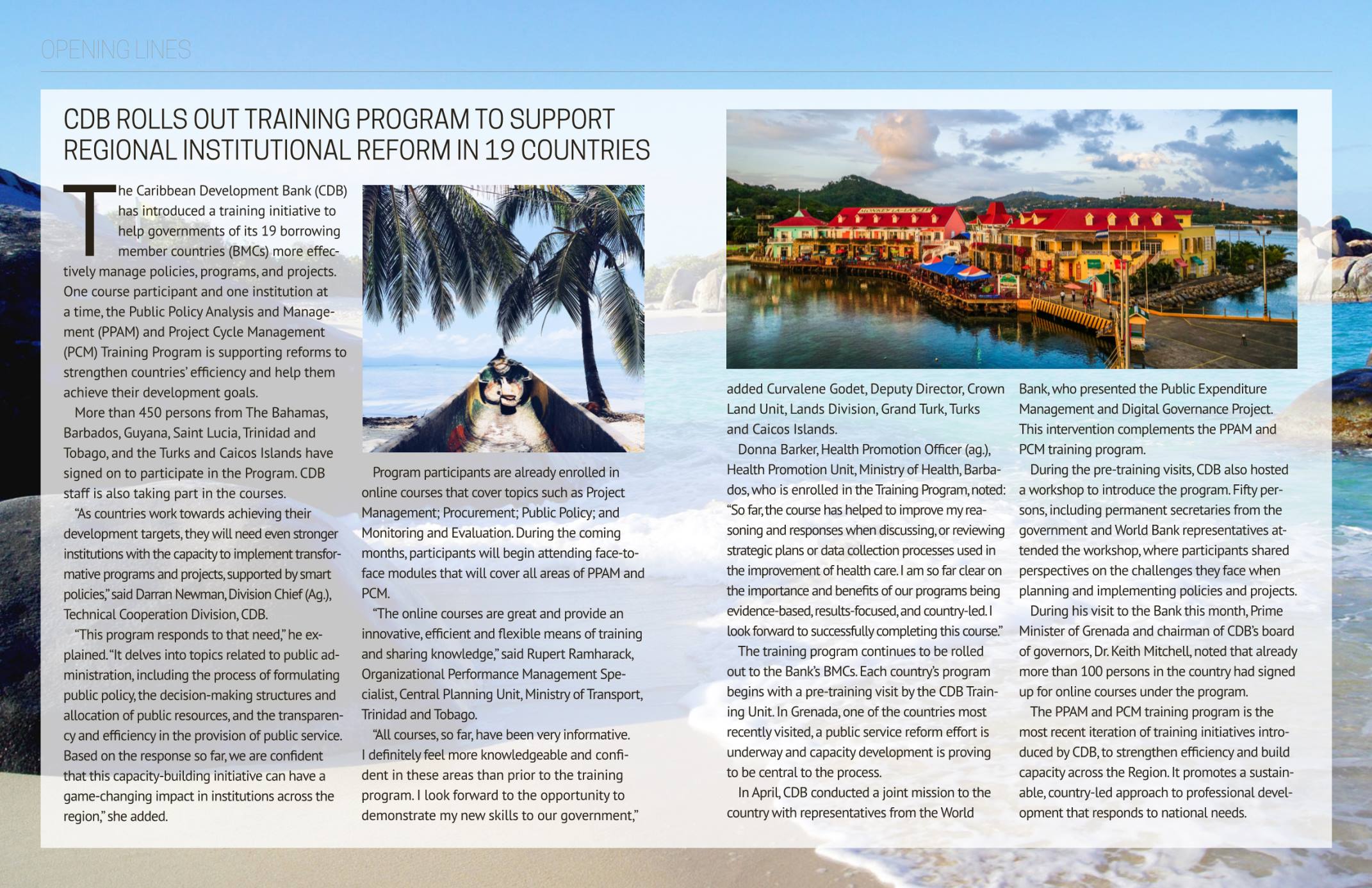 OPENING LINES

CDB ROLLS OUT TRAINING PROGRAM TO SUPPORT REGIONAL INSTITUTIONAL REFORM IN 19 COUNTRIES

The Caribbean Development Bank (CDB) has introduced a training initiative to help governments of its 19 borrowing member countries (BMCs) more effectively manage policies, programs, and projects. One course participant and one institution at a time, the Public Policy Analysis and Management (PPAM) and Project Cycle Management (PCM) Training Program is supporting reforms to strengthen countries' efficiency and help them achieve their development goals.

More than 450 persons from The Bahamas, Barbados, Guyana, Saint Lucia, Trinidad and Tobago, and the Turks and Caicos Islands have signed on to participate in the Program. CDB staff is also taking part in the courses.

"As countries work towards achieving their development targets, they will need even stronger institutions with the capacity to implement transformative programs and projects, supported by smart policies," said Darran Newman, Division Chief (Ag.), Technical Cooperation Division, CDB.

"This program responds to that need," he explained. "It delves into topics related to public administration, including the process of formulating public policy, the decision-making structures and allocation of public resources, and the transparency and efficiency in the provision of public service. Based on the response so far, we are confident that this capacity-building initiative can have a game-changing impact in institutions across the region," she added.

Program participants are already enrolled in online courses that cover topics such as Project Management; Procurement; Public Policy; and Monitoring and Evaluation. During the coming months, participants will begin attending face-to-face modules that will cover all areas of PPAM and PCM.

"The online courses are great and provide an innovative, efficient and flexible means of training and sharing knowledge," said Rupert Ramharack, Organizational Performance Management Specialist, Central Planning Unit, Ministry of Transport, Trinidad and Tobago.

"All courses, so far, have been very informative. I definitely feel more knowledgeable and confident in these areas than prior to the training program. I look forward to the opportunity to demonstrate my new skills to our government," added Curvalene Godet, Deputy Director, Crown Land Unit, Lands Division, Grand Turk, Turks and Caicos Islands.

Donna Barker, Health Promotion Officer (ag.), Health Promotion Unit, Ministry of Health, Barbados, who is enrolled in the Training Program, noted: "So far, the course has helped to improve my reasoning and responses when discussing, or reviewing strategic plans or data collection processes used in the improvement of health care. I am so far clear on the importance and benefits of our programs being evidence-based, results-focused, and country-led. I look forward to successfully completing this course."

The training program continues to be rolled out to the Bank's BMCs. Each country's program begins with a pre-training visit by the CDB Training Unit. In Grenada, one of the countries most recently visited, a public service reform effort is underway and capacity development is proving to be central to the process.

In April, CDB conducted a joint mission to the country with representatives from the World Bank, who presented the Public Expenditure Management and Digital Governance Project. This intervention complements the PPAM and PCM training program.

During the pre-training visits, CDB also hosted a workshop to introduce the program. Fifty persons, including permanent secretaries from the government and World Bank representatives attended the workshop, where participants shared perspectives on the challenges they face when planning and implementing policies and projects.

During his visit to the Bank this month, Prime Minister of Grenada and chairman of CDB's board of governors, Dr. Keith Mitchell, noted that already more than 100 persons in the country had signed up for online courses under the program.

The PPAM and PCM training program is the most recent iteration of training initiatives introduced by CDB, to strengthen efficiency and build capacity across the Region. It promotes a sustainable, country-led approach to professional development that responds to national needs.